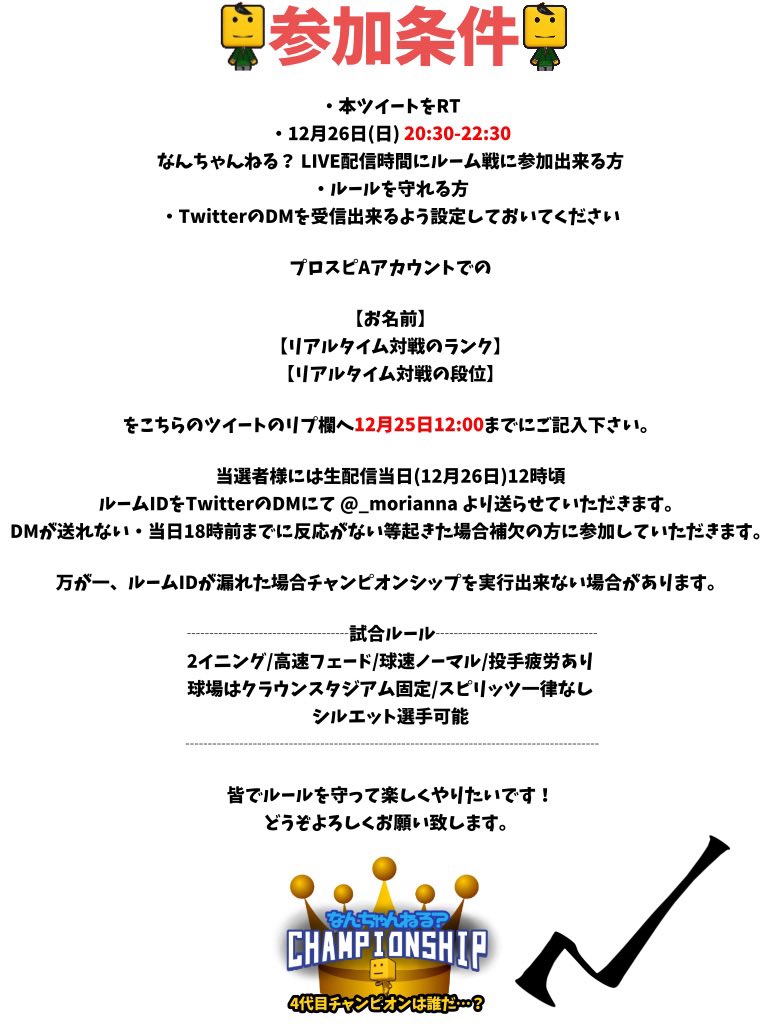 参加条件

・本ツイートをRT
・12月26日(日) 20:30-22:30
なんちゃんねる？ LIVE配信時間にルーム戦に参加出来る方
・ルールを守れる方
・TwitterのDMを受信出来るよう設定しておいてください

プロスピAアカウントでの

【お名前】
【リアルタイム対戦のランク】
【リアルタイム対戦の段位】

をこちらのツイートのリプ欄へ12月25日12:00までにご記入下さい。

当選者様には生配信当日(12月26日)12時頃
ルームIDをTwitterのDMにて @_morianna より送らせていただきます。
DMが送れない・当日18時前までに反応がない等起きた場合補欠の方に参加していただきます。

万が一、ルームIDが漏れた場合チャンピオンシップを実行出来ない場合があります。

試合ルール
2イニング/高速フェード/球速ノーマル/投手疲労あり
球場はクラウンスタジアム固定/スピリッツ一律なし
シルエット選手可能

皆でルールを守って楽しくやりたいです！
どうぞよろしくお願い致します。

なんちゃんねる？
CHAMPIONSHIP
4代目チャンピオンは誰だ…？